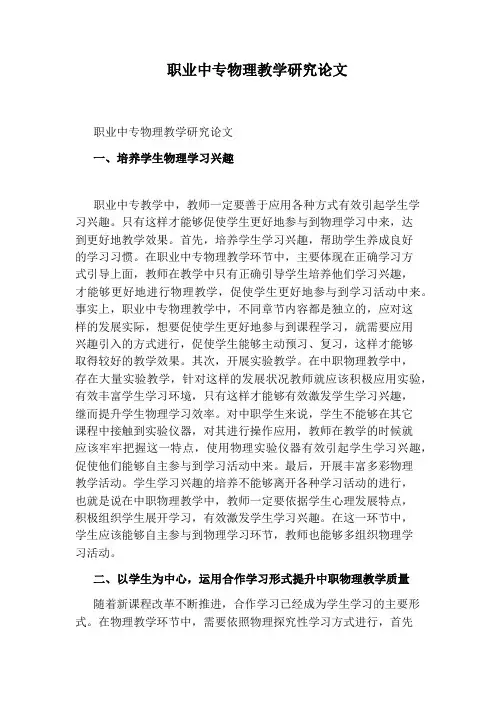 职业中专物理教学研究论文

职业中专物理教学研究论文

一、培养学生物理学习兴趣

职业中专教学中，教师一定要善于应用各种方式有效引起学生学习兴趣。只有这样才能够促使学生更好地参与到物理学习中来，达到更好地教学效果。首先，培养学生学习兴趣，帮助学生养成良好的学习习惯。在职业中专物理教学环节中，主要体现在正确学习方式引导上面，教师在教学中只有正确引导学生培养他们学习兴趣，才能够更好地进行物理教学，促使学生更好地参与到学习活动中来。事实上，职业中专物理教学中，不同章节内容都是独立的，应对这样的发展实际，想要促使学生更好地参与到课程学习，就需要应用兴趣引入的方式进行，促使学生能够主动预习、复习，这样才能够取得较好的教学效果。其次，开展实验教学。在中职物理教学中，存在大量实验教学，针对这样的发展状况教师就应该积极应用实验，有效丰富学生学习环境，只有这样才能够有效激发学生学习兴趣，继而提升学生物理学习效率。对中职学生来说，学生不能够在其它课程中接触到实验仪器，对其进行操作应用，教师在教学的时候就应该牢牢把握这一特点，使用物理实验仪器有效引起学生学习兴趣，促使他们能够自主参与到学习活动中来。最后，开展丰富多彩物理教学活动。学生学习兴趣的培养不能够离开各种学习活动的进行，也就是说在中职物理教学中，教师一定要依据学生心理发展特点，积极组织学生展开学习，有效激发学生学习兴趣。在这一环节中，学生应该能够自主参与到物理学习环节，教师也能够多组织物理学习活动。

二、以学生为中心，运用合作学习形式提升中职物理教学质量

随着新课程改革不断推进，合作学习已经成为学生学习的主要形式。在物理教学环节中，需要依照物理探究性学习方式进行，首先